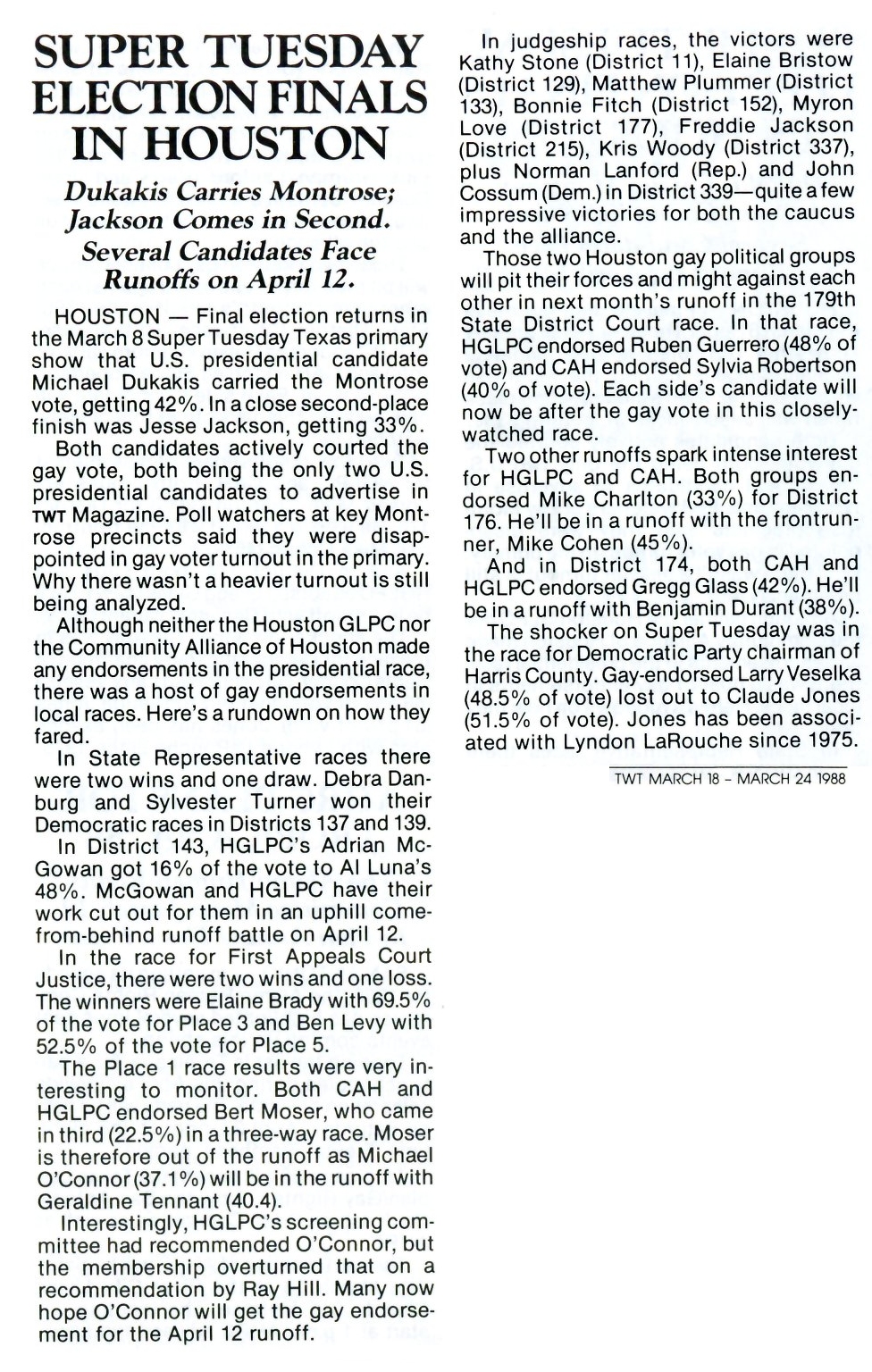 SUPER TUESDAY ELECTION FINALS IN HOUSTON

Dukakis Carries Montrose; Jackson Comes in Second. Several Candidates Face Runoffs on April 12.

HOUSTON — Final election returns in the March 8 Super Tuesday Texas primary show that U.S. presidential candidate Michael Dukakis carried the Montrose vote, getting 42%. In a close second-place finish was Jesse Jackson, getting 33%.

Both candidates actively courted the gay vote, both being the only two U.S. presidential candidates to advertise in TWT Magazine. Poll watchers at key Montrose precincts said they were disappointed in gay voter turnout in the primary. Why there wasn't a heavier turnout is still being analyzed.

Although neither the Houston GLPC nor the Community Alliance of Houston made any endorsements in the presidential race, there was a host of gay endorsements in local races. Here's a rundown on how they fared.

In State Representative races there were two wins and one draw. Debra Danburg and Sylvester Turner won their Democratic races in Districts 137 and 139.

In District 143, HGLPC's Adrian McGowan got 16% of the vote to Al Luna's 48%. McGowan and HGLPC have their work cut out for them in an uphill come-from-behind runoff battle on April 12.

In the race for First Appeals Court Justice, there were two wins and one loss. The winners were Elaine Brady with 69.5% of the vote for Place 3 and Ben Levy with 52.5% of the vote for Place 5.

The Place 1 race results were very interesting to monitor. Both CAH and HGLPC endorsed Bert Moser, who came in third (22.5%) in a three-way race. Moser is therefore out of the runoff as Michael O'Connor (37.1%) will be in the runoff with Geraldine Tennant (40.4).

Interestingly, HGLPC's screening committee had recommended O'Connor, but the membership overturned that on a recommendation by Ray Hill. Many now hope O'Connor will get the gay endorsement for the April 12 runoff.

In judgeship races, the victors were Kathy Stone (District 11), Elaine Bristow (District 129), Matthew Plummer (District 133), Bonnie Fitch (District 152), Myron Love (District 177), Freddie Jackson (District 215), Kris Woody (District 337), plus Norman Lanford (Rep.) and John Cossum (Dem.) in District 339—quite a few impressive victories for both the caucus and the alliance.

Those two Houston gay political groups will pit their forces and might against each other in next month's runoff in the 179th State District Court race. In that race, HGLPC endorsed Ruben Guerrero (48% of vote) and CAH endorsed Sylvia Robertson (40% of vote). Each side's candidate will now be after the gay vote in this closely-watched race.

Two other runoffs spark intense interest for HGLPC and CAH. Both groups endorsed Mike Charlton (33%) for District 176. He'll be in a runoff with the frontrunner, Mike Cohen (45%).

And in District 174, both CAH and HGLPC endorsed Gregg Glass (42%). He'll be in a runoff with Benjamin Durant (38%).

The shocker on Super Tuesday was in the race for Democratic Party chairman of Harris County. Gay-endorsed Larry Veselka (48.5% of vote) lost out to Claude Jones (51.5% of vote). Jones has been associated with Lyndon LaRouche since 1975.

TWT MARCH 18 - MARCH 24 1988